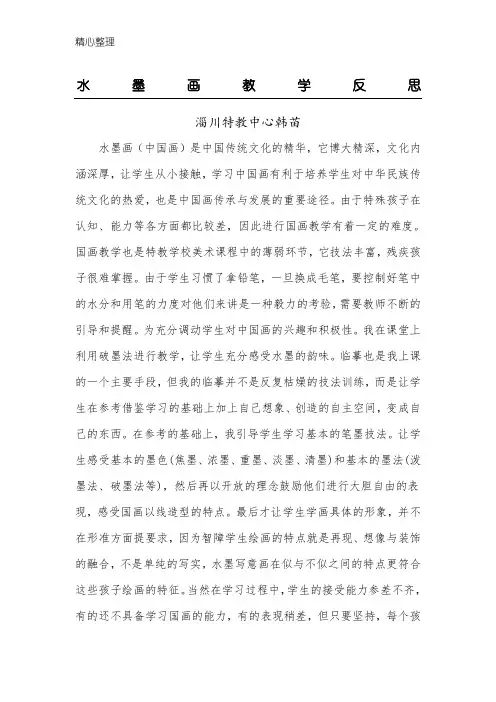 精心整理

水墨画教学反思

淄川特教中心韩苗

水墨画（中国画）是中国传统文化的精华，它博大精深，文化内涵深厚，让学生从小接触，学习中国画有利于培养学生对中华民族传统文化的热爱，也是中国画传承与发展的重要途径。由于特殊孩子在认知、能力等各方面都比较差，因此进行国画教学有着一定的难度。国画教学也是特教学校美术课程中的薄弱环节，它技法丰富，残疾孩子很难掌握。由于学生习惯了拿铅笔，一旦换成毛笔，要控制好笔中的水分和用笔的力度对他们来讲是一种毅力的考验，需要教师不断的引导和提醒。为充分调动学生对中国画的兴趣和积极性。我在课堂上利用破墨法进行教学，让学生充分感受水墨的韵味。临摹也是我上课的一个主要手段，但我的临摹并不是反复枯燥的技法训练，而是让学生在参考借鉴学习的基础上加上自己想象、创造的自主空间，变成自己的东西。在参考的基础上，我引导学生学习基本的笔墨技法。让学生感受基本的墨色(焦墨、浓墨、重墨、淡墨、清墨)和基本的墨法(泼墨法、破墨法等)，然后再以开放的理念鼓励他们进行大胆自由的表现，感受国画以线造型的特点。最后才让学生学画具体的形象，并不在形准方面提要求，因为智障学生绘画的特点就是再现、想像与装饰的融合，不是单纯的写实，水墨写意画在似与不似之间的特点更符合这些孩子绘画的特征。当然在学习过程中，学生的接受能力参差不齐，有的还不具备学习国画的能力，有的表现稍差，但只要坚持，每个孩